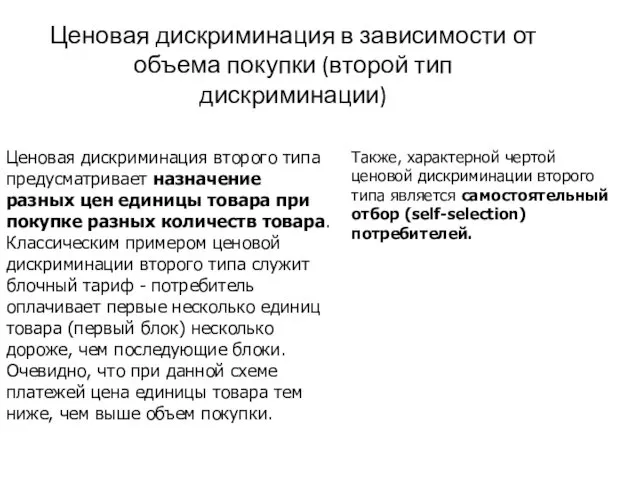 Ценовая дискриминация в зависимости от объема покупки (второй тип дискриминации)

Ценовая дискриминация второго типа предусматривает назначение разных цен единицы товара при покупке разных количеств товара. Классическим примером ценовой дискриминации второго типа служит блочный тариф - потребитель оплачивает первые несколько единиц товара (первый блок) несколько дороже, чем последующие блоки. Очевидно, что при данной схеме платежей цена единицы товара тем ниже, чем выше объем покупки.

Также, характерной чертой ценовой дискриминации второго типа является самостоятельный отбор (self-selection) потребителей.